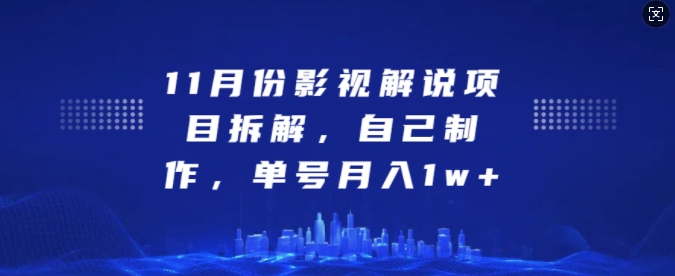 11月份影视解说项目拆解，自己制作，单号月入1w+